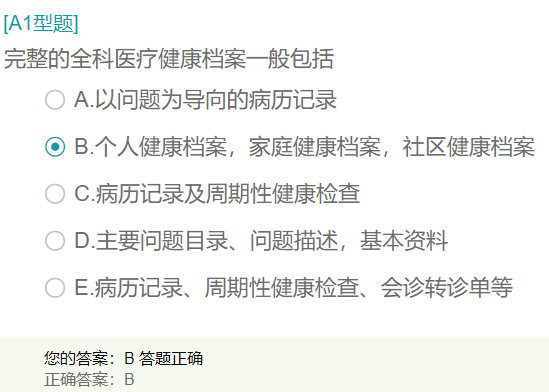 [A1型题]

完整的全科医疗健康档案一般包括

A.以问题为导向的病历记录

B.个人健康档案，家庭健康档案，社区健康档案

C.病历记录及周期性健康检查

D.主要问题目录、问题描述，基本资料

E.病历记录、周期性健康检查、会诊转诊单等

您的答案：B 答题正确
正确答案：B